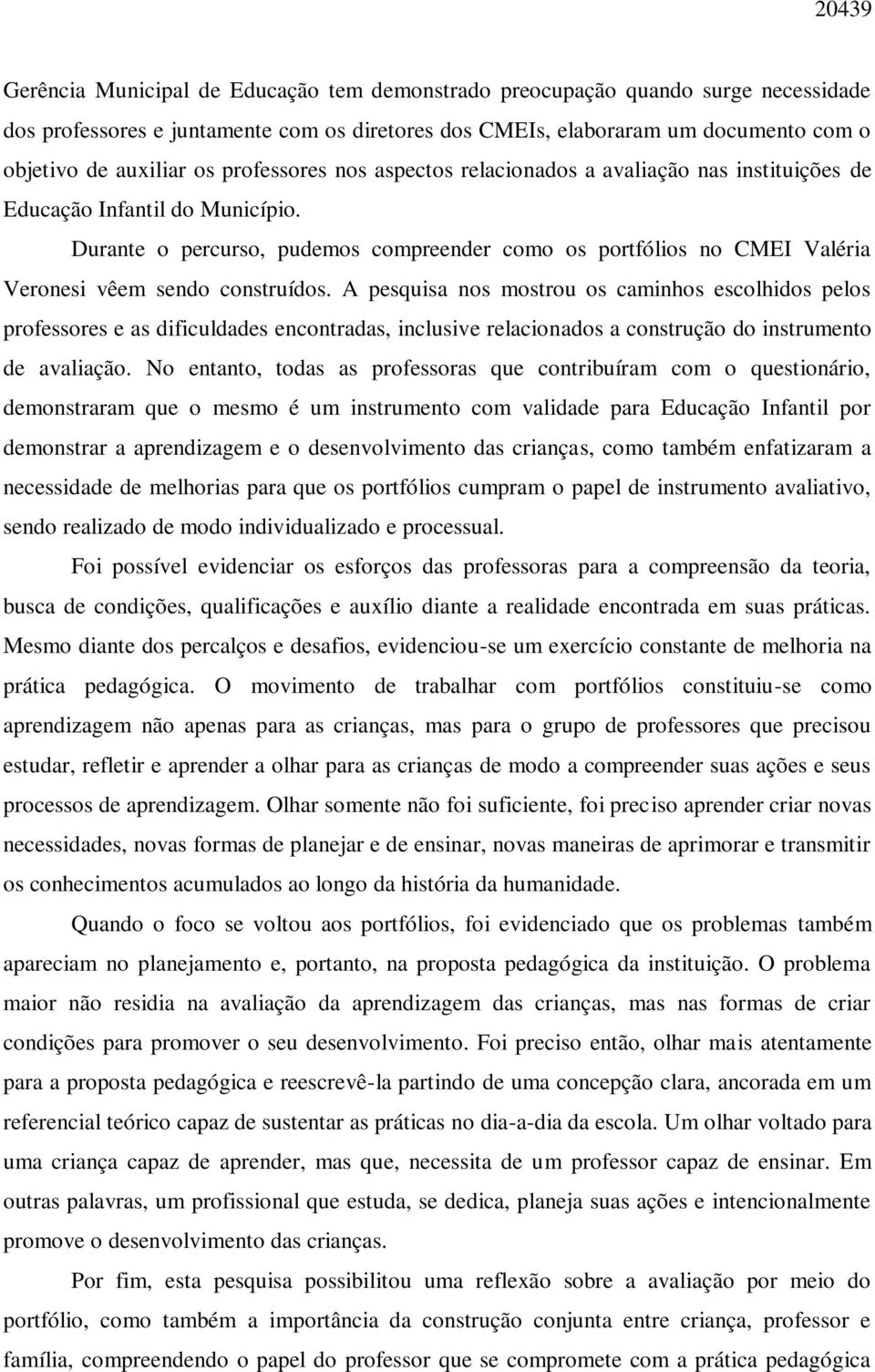 20439

Gerência Municipal de Educação tem demonstrado preocupação quando surge necessidade dos professores e juntamente com os diretores dos CMEIs, elaboraram um documento com o objetivo de auxiliar os professores nos aspectos relacionados a avaliação nas instituições de Educação Infantil do Município.

Durante o percurso, pudemos compreender como os portfólios no CMEI Valéria Veronesi vêem sendo construídos. A pesquisa nos mostrou os caminhos escolhidos pelos professores e as dificuldades encontradas, inclusive relacionados a construção do instrumento de avaliação. No entanto, todas as professoras que contribuíram com o questionário, demonstraram que o mesmo é um instrumento com validade para Educação Infantil por demonstrar a aprendizagem e o desenvolvimento das crianças, como também enfatizaram a necessidade de melhorias para que os portfólios cumpram o papel de instrumento avaliativo, sendo realizado de modo individualizado e processual.

Foi possível evidenciar os esforços das professoras para a compreensão da teoria, busca de condições, qualificações e auxílio diante a realidade encontrada em suas práticas. Mesmo diante dos percalços e desafios, evidenciou-se um exercício constante de melhoria na prática pedagógica. O movimento de trabalhar com portfólios constituiu-se como aprendizagem não apenas para as crianças, mas para o grupo de professores que precisou estudar, refletir e aprender a olhar para as crianças de modo a compreender suas ações e seus processos de aprendizagem. Olhar somente não foi suficiente, foi preciso aprender criar novas necessidades, novas formas de planejar e de ensinar, novas maneiras de aprimorar e transmitir os conhecimentos acumulados ao longo da história da humanidade.

Quando o foco se voltou aos portfólios, foi evidenciado que os problemas também apareciam no planejamento e, portanto, na proposta pedagógica da instituição. O problema maior não residia na avaliação da aprendizagem das crianças, mas nas formas de criar condições para promover o seu desenvolvimento. Foi preciso então, olhar mais atentamente para a proposta pedagógica e reescrevê-la partindo de uma concepção clara, ancorada em um referencial teórico capaz de sustentar as práticas no dia-a-dia da escola. Um olhar voltado para uma criança capaz de aprender, mas que, necessita de um professor capaz de ensinar. Em outras palavras, um profissional que estuda, se dedica, planeja suas ações e intencionalmente promove o desenvolvimento das crianças.

Por fim, esta pesquisa possibilitou uma reflexão sobre a avaliação por meio do portfólio, como também a importância da construção conjunta entre criança, professor e família, compreendendo o papel do professor que se compromete com a prática pedagógica